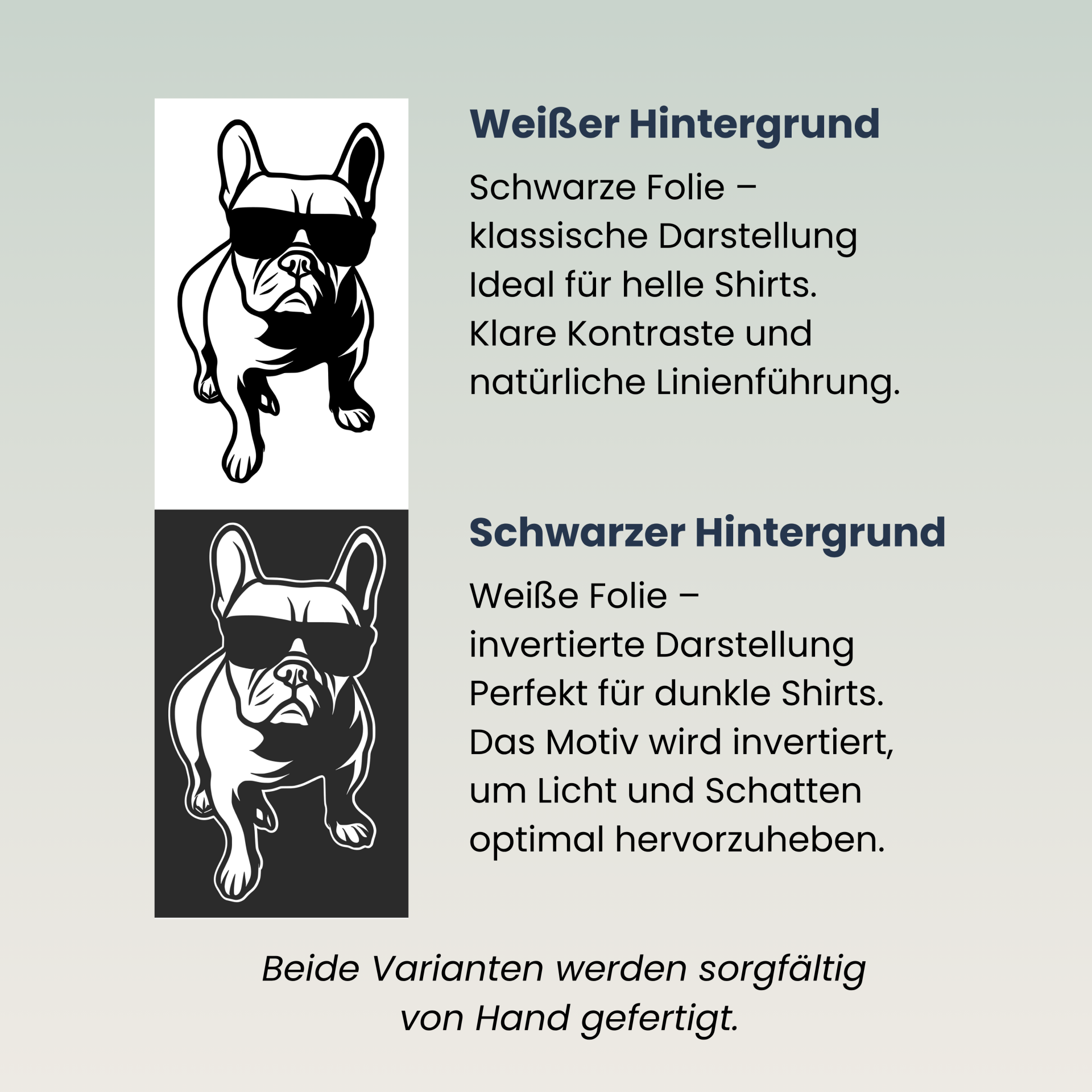 Weißer Hintergrund

Schwarze Folie – klassische Darstellung Ideal für helle Shirts. Klare Kontraste und natürliche Linienführung.

Schwarzer Hintergrund

Weiße Folie – invertierte Darstellung Perfekt für dunkle Shirts. Das Motiv wird invertiert, um Licht und Schatten optimal hervorzuheben.

Beide Varianten werden sorgfältig von Hand gefertigt.